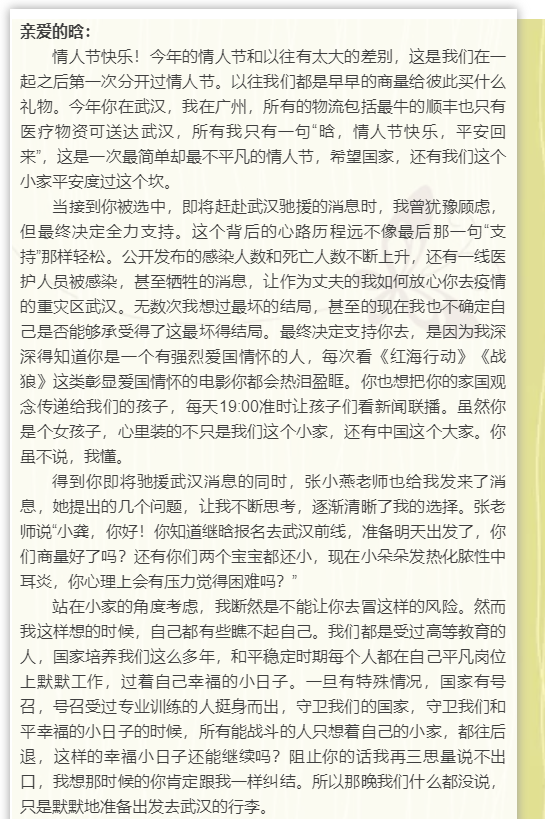 亲爱的晗：

情人节快乐！今年的情人节和以往有太大的差别，这是我们在一起之后第一次分开过情人节。以往我们都是早早的商量给彼此买什么礼物。今年你在武汉，我在广州，所有的物流包括最牛的顺丰也只有医疗物资可送达武汉，所有我只有一句“晗，情人节快乐，平安回来”，这是一次最简单却最不平凡的情人节，希望国家，还有我们这个小家平安度过这个坎。

当接到你被选中，即将赶赴武汉驰援的消息时，我曾犹豫顾虑，但最终决定全力支持。这个背后的心路历程远不像最后那一句“支持”那样轻松。公开发布的感染人数和死亡人数不断上升，还有一线医护人员被感染，甚至牺牲的消息，让作为丈夫的我如何放心你去疫情的重灾区武汉。无数次我想过最坏的结局，甚至的现在我也不确定自己是否能够承受得了这最坏得结局。最终决定支持你去，是因为我深深得知道你是一个有强烈爱国情怀的人，每次看《红海行动》《战狼》这类彰显爱国情怀的电影你都会热泪盈眶。你也想把你的家国观念传递给我们的孩子，每天19:00准时让孩子们看新闻联播。虽然你是个女孩子，心里装的不只是我们这个小家，还有中国这个大家。你虽不说，我懂。

得到你即将驰援武汉消息的同时，张小燕老师也给我发来了消息，她提出的几个问题，让我不断思考，逐渐清晰了我的选择。张老师说“小龚，你好！你知道继晗报名去武汉前线，准备明天出发了，你们商量好了吗？还有你们两个宝宝都还小，现在小朵朵发热化脓性中耳炎，你心理上会有压力觉得困难吗？”

站在小家的角度考虑，我断然是不能让你去冒这样的风险。然而我这样想的时候，自己都有些瞧不起自己。我们都是受过高等教育的人，国家培养我们这么多年，和平稳定时期每个人都在自己平凡岗位上默默工作，过着自己幸福的小日子。一旦有特殊情况，国家有号召，号召受过专业训练的人挺身而出，守卫我们的国家，守卫我们和平幸福的小日子的时候，所有能战斗的人只想着自己的小家，都往后退，这样的幸福小日子还能继续吗？阻止你的话我再三思量说不出口，我想那时候的你肯定跟我一样纠结。所以那晚我们什么都没说，只是默默地准备出发去武汉的行李。